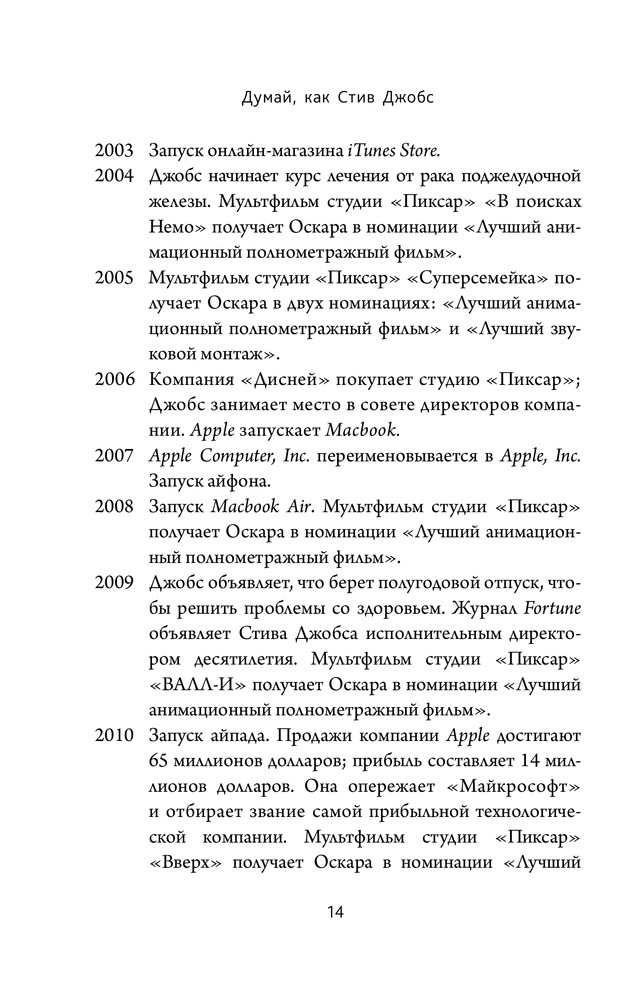 Думай, как Стив Джобс

2003 Запуск онлайн-магазина iTunes Store.

2004 Джобс начинает курс лечения от рака поджелудочной железы. Мультфильм студии «Пиксар» «В поисках Немо» получает Оскара в номинации «Лучший анимационный полнометражный фильм».

2005 Мультфильм студии «Пиксар» «Суперсемейка» получает Оскара в двух номинациях: «Лучший анимационный полнометражный фильм» и «Лучший звуковой монтаж».

2006 Компания «Дисней» покупает студию «Пиксар»; Джобс занимает место в совете директоров компании. Apple запускает Macbook.

2007 Apple Computer, Inc. переименовывается в Apple, Inc. Запуск айфона.

2008 Запуск Macbook Air. Мультфильм студии «Пиксар» получает Оскара в номинации «Лучший анимационный полнометражный фильм».

2009 Джобс объявляет, что берет полугодовой отпуск, чтобы решить проблемы со здоровьем. Журнал Fortune объявляет Стива Джобса исполнительным директором десятилетия. Мультфильм студии «Пиксар» «ВАЛЛ-И» получает Оскара в номинации «Лучший анимационный полнометражный фильм».

2010 Запуск айпада. Продажи компании Apple достигают 65 миллионов долларов; прибыль составляет 14 миллионов долларов. Она опережает «Майкрософт» и отбирает звание самой прибыльной технологической компании. Мультфильм студии «Пиксар» «Вверх» получает Оскара в номинации «Лучший

14